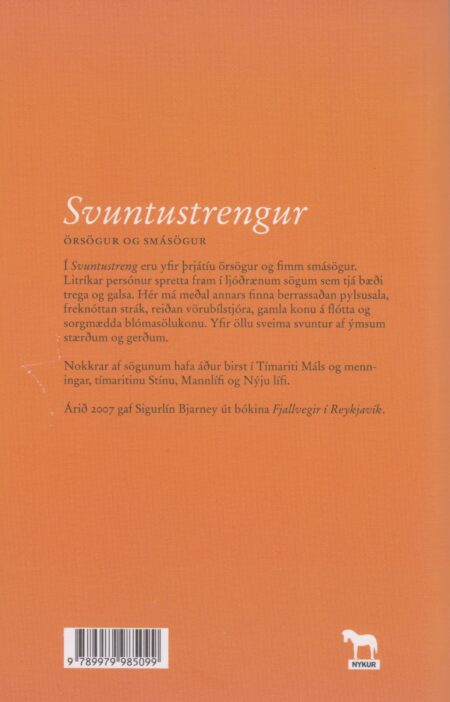 Svuntustrengur

ÖRSÖGUR OG SMÁSÖGUR

Í Svuntustreng eru yfir þrjátíu örsögur og fimm smásögur. Litríkar persónur spretta fram í ljóðrænum sögum sem tjá bæði trega og galsa. Hér má meðal annars finna berrassaðan pylsusala, freknóttan strák, reiðan vörubílstjóra, gamla konu á flótta og sorgmædda blómasölukonu. Yfir öllu sveima svuntur af ýmsum stærðum og gerðum.

Nokkrar af sögunum hafa áður birst í Tímariti Máls og menningar, tímaritinu Stínu, Mannlífi og Nýju lífi.

Árið 2007 gaf Sigurlín Bjarney út bókina Fjallvegir í Reykjavík.

9 789979 985099

NYKUR